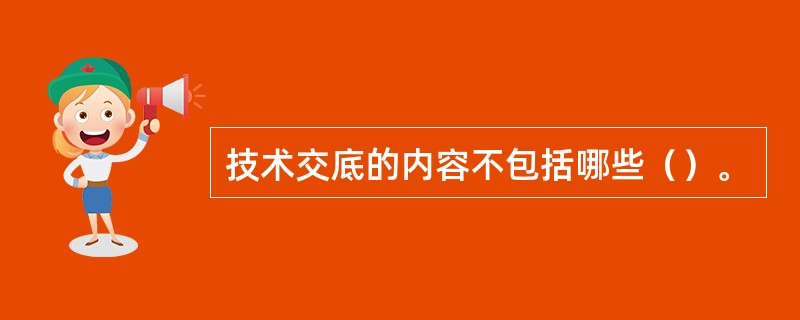 技术交底的内容不包括哪些（）。